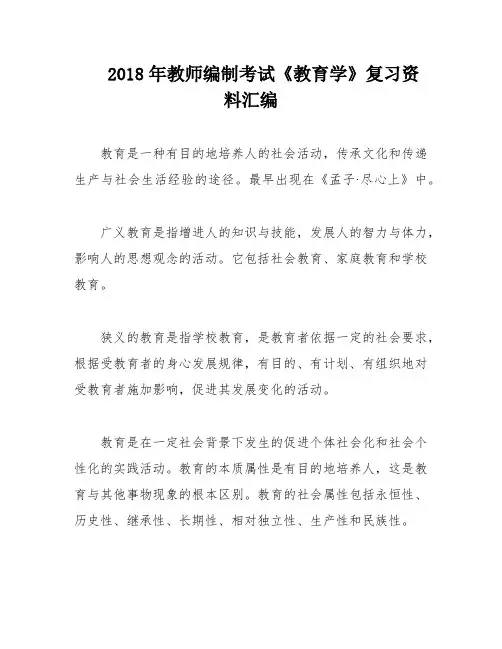 2018 年教师编制考试《教育学》复习资料汇编

教育是一种有目的地培养人的社会活动，传承文化和传递生产与社会生活经验的途径。最早出现在《孟子·尽心上》中。

广义教育是指增进人的知识与技能，发展人的智力与体力，影响人的思想观念的活动。它包括社会教育、家庭教育和学校教育。

狭义的教育是指学校教育，是教育者依据一定的社会要求，根据受教育者的身心发展规律，有目的、有计划、有组织地对受教育者施加影响，促进其发展变化的活动。

教育是在一定社会背景下发生的促进个体社会化和社会个性化的实践活动。教育的本质属性是有目的地培养人，这是教育与其他事物现象的根本区别。教育的社会属性包括永恒性、历史性、继承性、长期性、相对独立性、生产性和民族性。